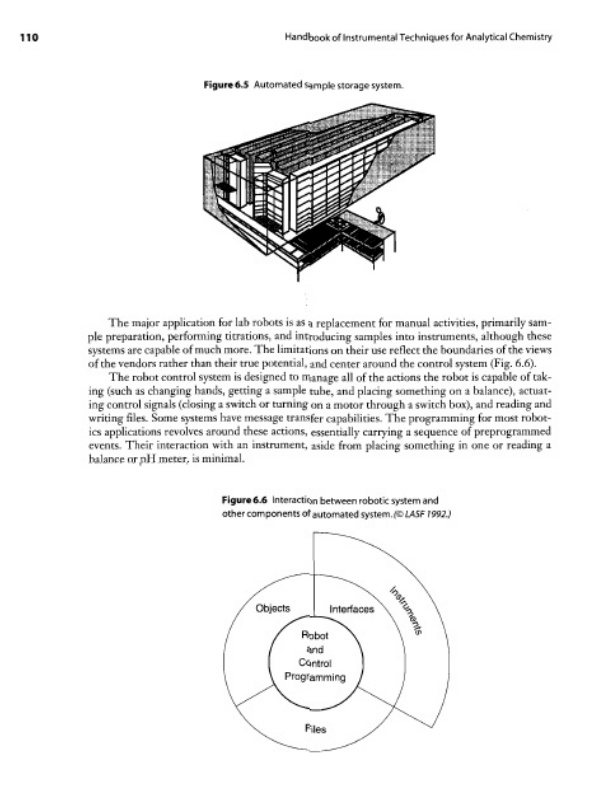 110

Handbook of Instrumental Techniques for Analytical Chemistry

Figure 6.5 Automated sample storage system.

The major application for lab robots is as a replacement for manual activities, primarily sample preparation, performing titrations, and introducing samples into instruments, although these systems are capable of much more. The limitations on their use reflect the boundaries of the views of the vendors rather than their true potential, and center around the control system (Fig. 6.6).

The robot control system is designed to manage all of the actions the robot is capable of taking (such as changing hands, getting a sample tube, and placing something on a balance), actuating control signals (closing a switch or turning on a motor through a switch box), and reading and writing files. Some systems have message transfer capabilities. The programming for most robotics applications revolves around these actions, essentially carrying a sequence of preprogrammed events. Their interaction with an instrument, aside from placing something in one or reading a balance or pH meter, is minimal.

Figure 6.6 Interaction between robotic system and other components of automated system. (© LASF 1992.)

Objects

Interfaces

Instruments

Robot and Control Programming

Files